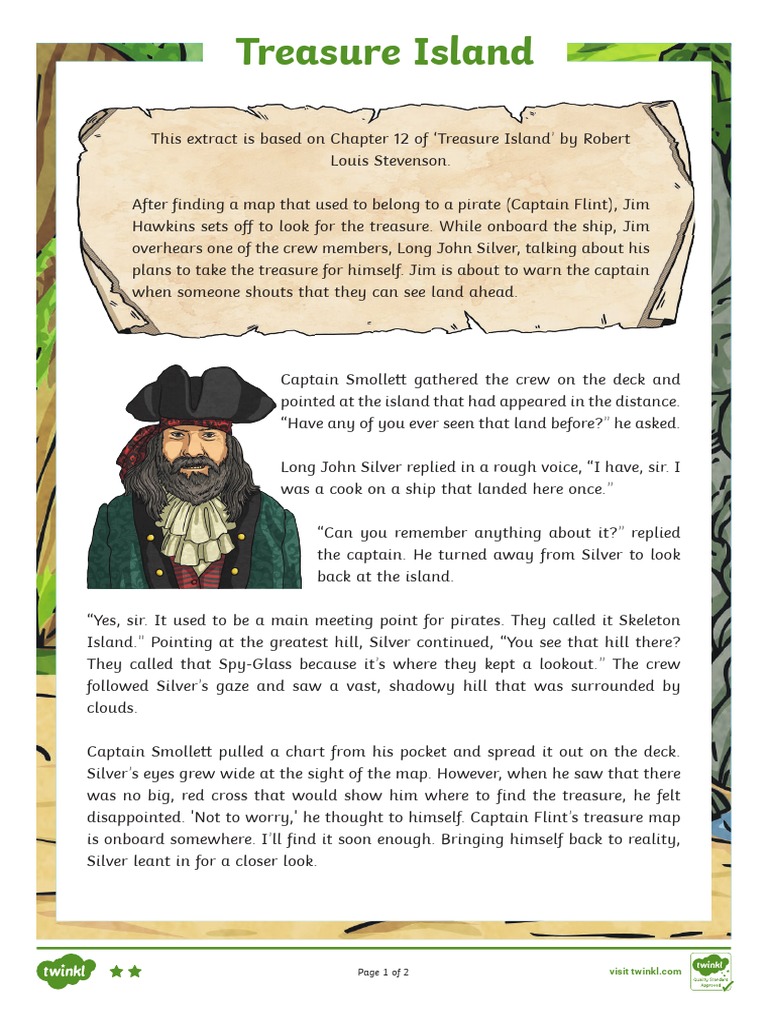 Treasure Island

This extract is based on Chapter 12 of 'Treasure Island' by Robert Louis Stevenson.

After finding a map that used to belong to a pirate (Captain Flint), Jim Hawkins sets off to look for the treasure. While onboard the ship, Jim overhears one of the crew members, Long John Silver, talking about his plans to take the treasure for himself. Jim is about to warn the captain when someone shouts that they can see land ahead.

Captain Smollett gathered the crew on the deck and pointed at the island that had appeared in the distance. "Have any of you ever seen that land before?" he asked.

Long John Silver replied in a rough voice, "I have, sir. I was a cook on a ship that landed here once."

"Can you remember anything about it?" replied the captain. He turned away from Silver to look back at the island.

"Yes, sir. It used to be a main meeting point for pirates. They called it Skeleton Island." Pointing at the greatest hill, Silver continued, "You see that hill there? They called that Spy-Glass because it's where they kept a lookout." The crew followed Silver's gaze and saw a vast, shadowy hill that was surrounded by clouds.

Captain Smollett pulled a chart from his pocket and spread it out on the deck. Silver's eyes grew wide at the sight of the map. However, when he saw that there was no big, red cross that would show him where to find the treasure, he felt disappointed. 'Not to worry,' he thought to himself. Captain Flint's treasure map is onboard somewhere. I'll find it soon enough. Bringing himself back to reality, Silver leant in for a closer look.

twinkl

Page 1 of 2

visit twinkl.com

twinkl Quality Standard Approved